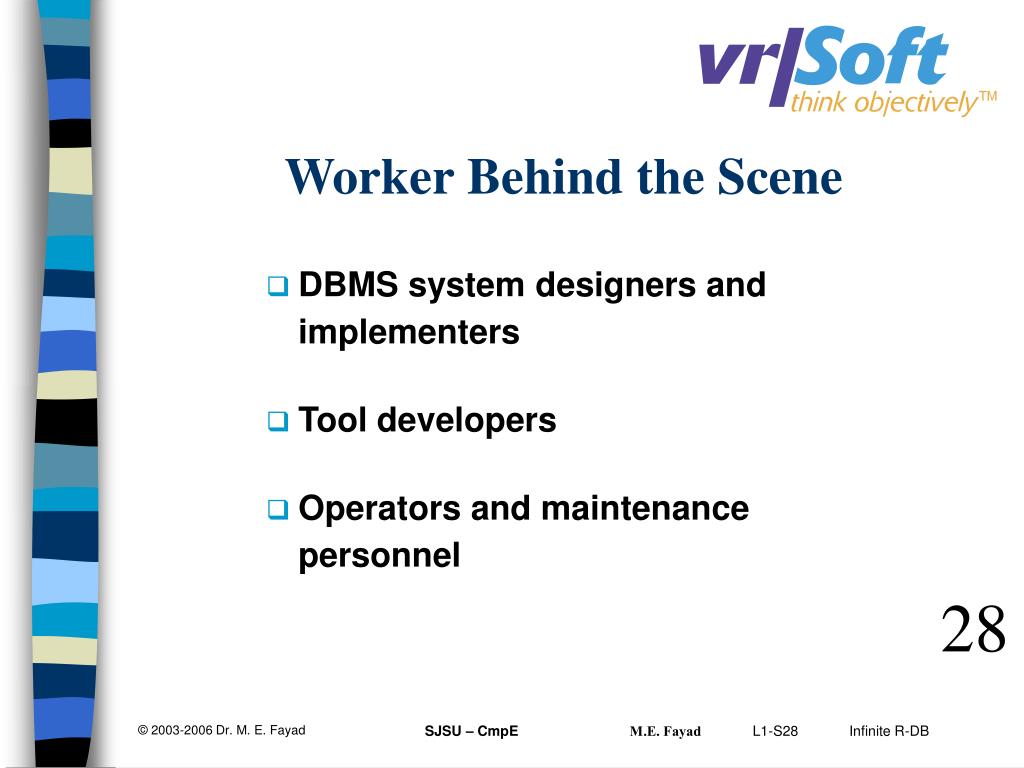 vr|Soft
think objectively™

Worker Behind the Scene

❑ DBMS system designers and implementers

❑ Tool developers

❑ Operators and maintenance personnel

28

© 2003-2006 Dr. M. E. Fayad SJSU – CmpE M.E. Fayad L1-S28 Infinite R-DB